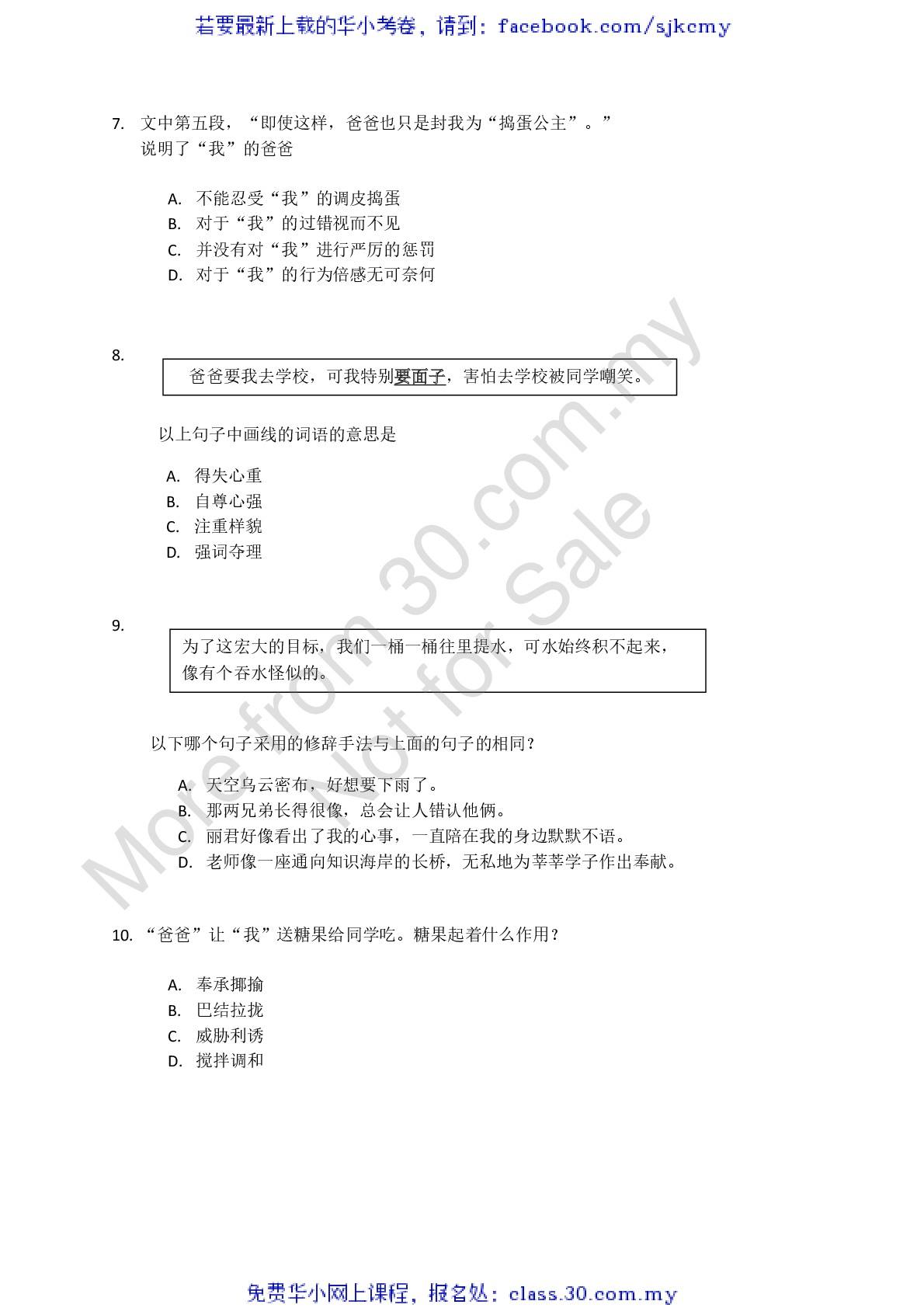 若要最新上载的华小考卷，请到：facebook.com/sjkcmy

7. 文中第五段，“即使这样，爸爸也只是封我为“捣蛋公主”。” 说明了“我”的爸爸

A. 不能忍受“我”的调皮捣蛋
B. 对于“我”的过错视而不见
C. 并没有对“我”进行严厉的惩罚
D. 对于“我”的行为倍感无可奈何

8.
爸爸要我去学校，可我特别要面子，害怕去学校被同学嘲笑。

以上句子中画线的词语的意思是

A. 得失心重
B. 自尊心强
C. 注重样貌
D. 强词夺理

9.
为了这宏大的目标，我们一桶一桶往里提水，可水始终积不起来，像有个吞水怪似的。

以下哪个句子采用的修辞手法与上面的句子的相同？

A. 天空乌云密布，好想要下雨了。
B. 那两兄弟长得很像，总会让人错认他俩。
C. 丽君好像看出了我的心事，一直陪在我的身边默默不语。
D. 老师像一座通向知识海岸的长桥，无私地为莘莘学子作出奉献。

10. “爸爸”让“我”送糖果给同学吃。糖果起着什么作用？

A. 奉承揶揄
B. 巴结拉拢
C. 威胁利诱
D. 搅拌调和

More from 30.com.my
Not for Sale

免费华小网上课程，报名处：class.30.com.my